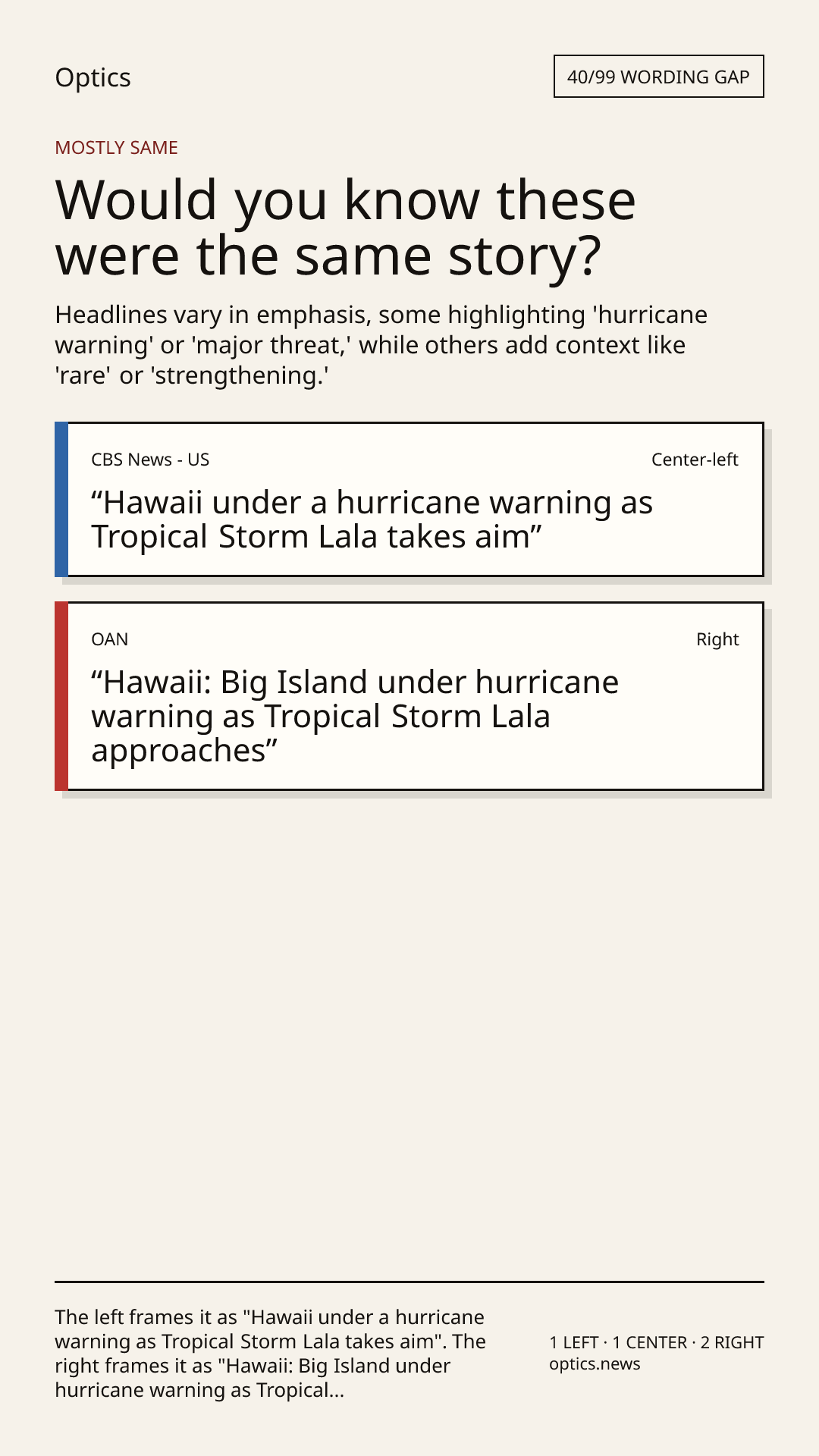 Optics

40/99 WORDING GAP

MOSTLY SAME

Would you know these were the same story?

Headlines vary in emphasis, some highlighting 'hurricane warning' or 'major threat,' while others add context like 'rare' or 'strengthening.'

CBS News - US

Center-left

“Hawaii under a hurricane warning as Tropical Storm Lala takes aim”

OAN

Right

“Hawaii: Big Island under hurricane warning as Tropical Storm Lala approaches”

The left frames it as "Hawaii under a hurricane warning as Tropical Storm Lala takes aim". The right frames it as "Hawaii: Big Island under hurricane warning as Tropical...

1 LEFT · 1 CENTER · 2 RIGHT
optics.news